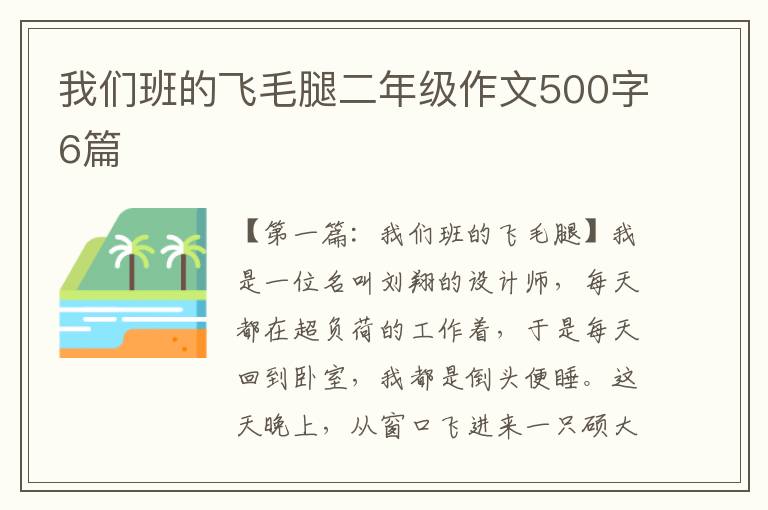 我们班的飞毛腿二年级作文500字6篇

【第一篇：我们班的飞毛腿】我是一位名叫刘翔的设计师，每天都在超负荷的工作着，于是每天回到卧室，我都是倒头便睡。这天晚上，从窗口飞进来一只硕大